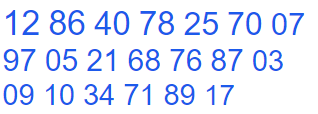 12 86 40 78 25 70 07
97 05 21 68 76 87 03
09 10 34 71 89 17